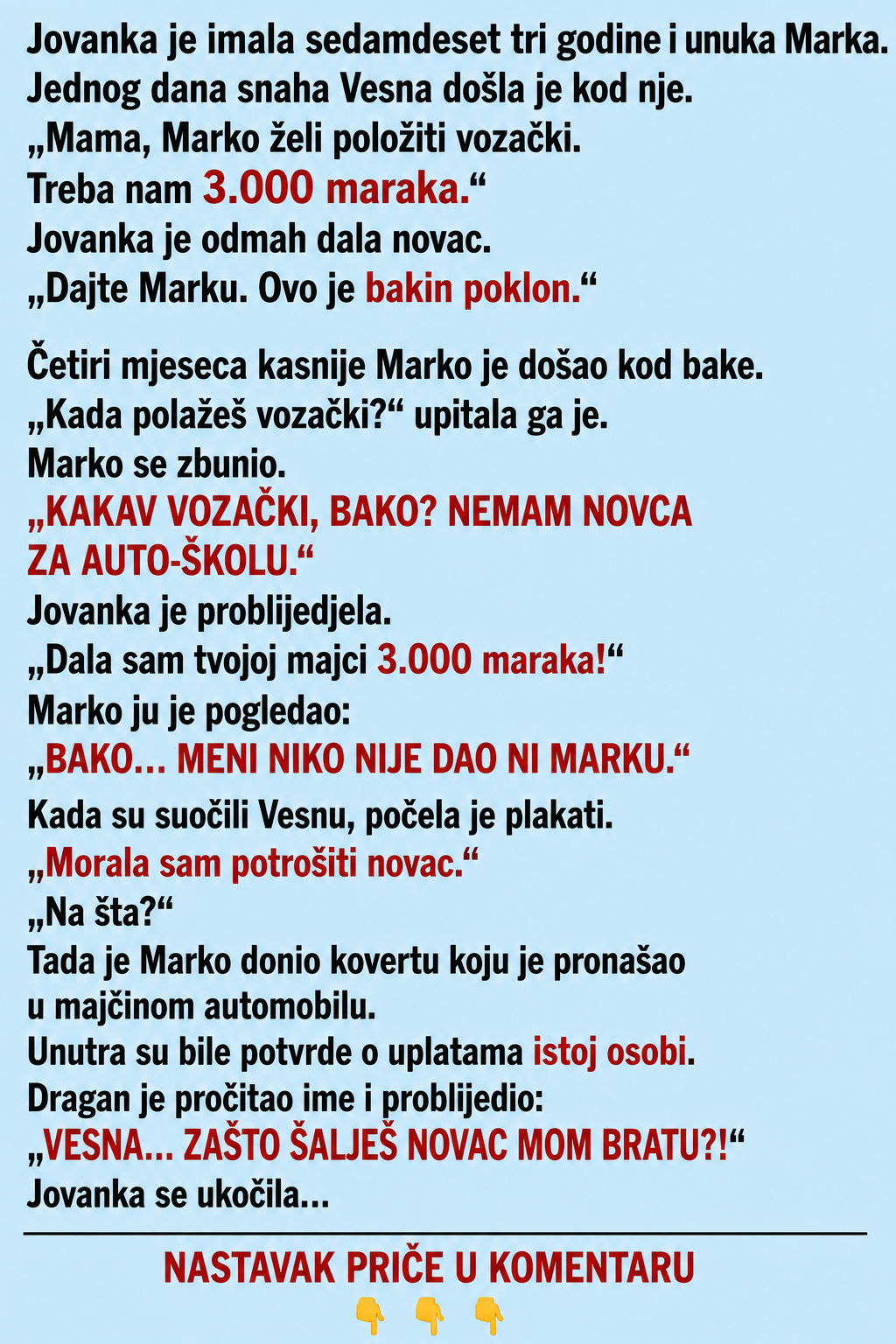 Jovanka je imala sedamdeset tri godine i unuka Marka.
Jednog dana snaha Vesna došla je kod nje.
„Mama, Marko želi položiti vozački.
Treba nam 3.000 maraka.“
Jovanka je odmah dala novac.
„Dajte Marku. Ovo je bakin poklon.“

Četiri mjeseca kasnije Marko je došao kod bake.
„Kada polažeš vozački?“ upitala ga je.
Marko se zbunio.
„KAKAV VOZAČKI, BAKO? NEMAM NOVCA ZA AUTO-ŠKOLU.“
Jovanka je problijedjela.
„Dala sam tvojoj majci 3.000 maraka!“
Marko ju je pogledao:
„BAKO... MENI NIKO NIJE DAO NI MARKU.“
Kada su suočili Vesnu, počela je plakati.
„Morala sam potrošiti novac.“
„Na šta?“
Tada je Marko donio kovertu koju je pronašao u majčinom automobilu.
Unutra su bile potvrde o uplatama istoj osobi.
Dragan je pročitao ime i problijedio:
„VESNA... ZAŠTO ŠALJEŠ NOVAC MOM BRATU?!“
Jovanka se ukočila...

NASTAVAK PRIČE U KOMENTARU
👇 👇 👇